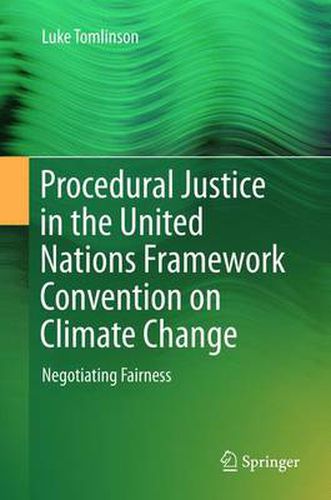 Luke Tomlinson

Procedural Justice in the United Nations Framework Convention on Climate Change

Negotiating Fairness

Springer